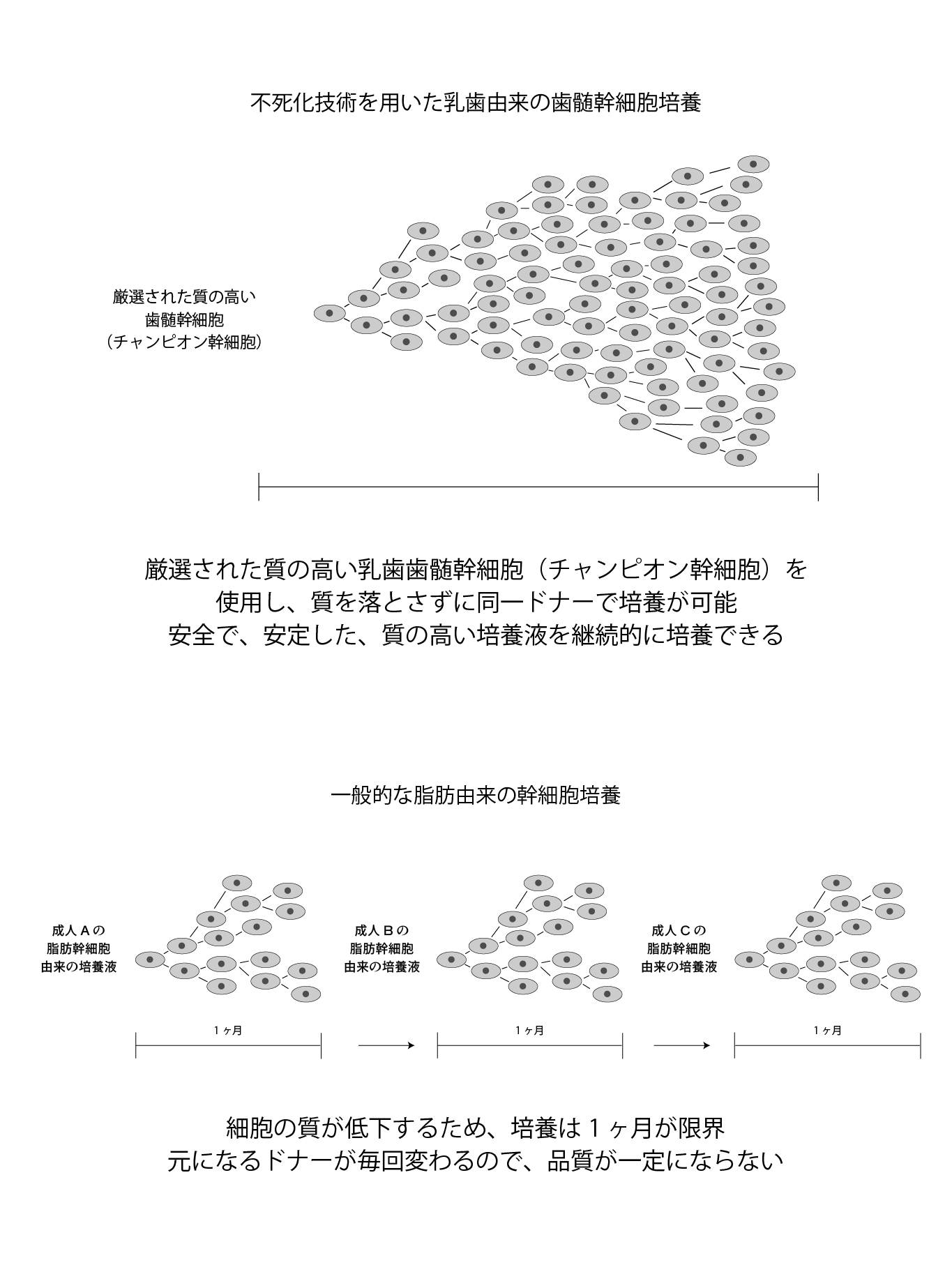 不死化技術を用いた乳歯由来の歯髄幹細胞培養

厳選された質の高い
歯髄幹細胞
（チャンピオン幹細胞）

厳選された質の高い乳歯歯髄幹細胞（チャンピオン幹細胞）を
使用し、質を落とさずに同一ドナーで培養が可能
安全で、安定した、質の高い培養液を継続的に培養できる

一般的な脂肪由来の幹細胞培養

成人Ａの
脂肪幹細胞
由来の培養液

１ヶ月

成人Ｂの
脂肪幹細胞
由来の培養液

１ヶ月

成人Ｃの
脂肪幹細胞
由来の培養液

１ヶ月

細胞の質が低下するため、培養は１ヶ月が限界
元になるドナーが毎回変わるので、品質が一定にならない